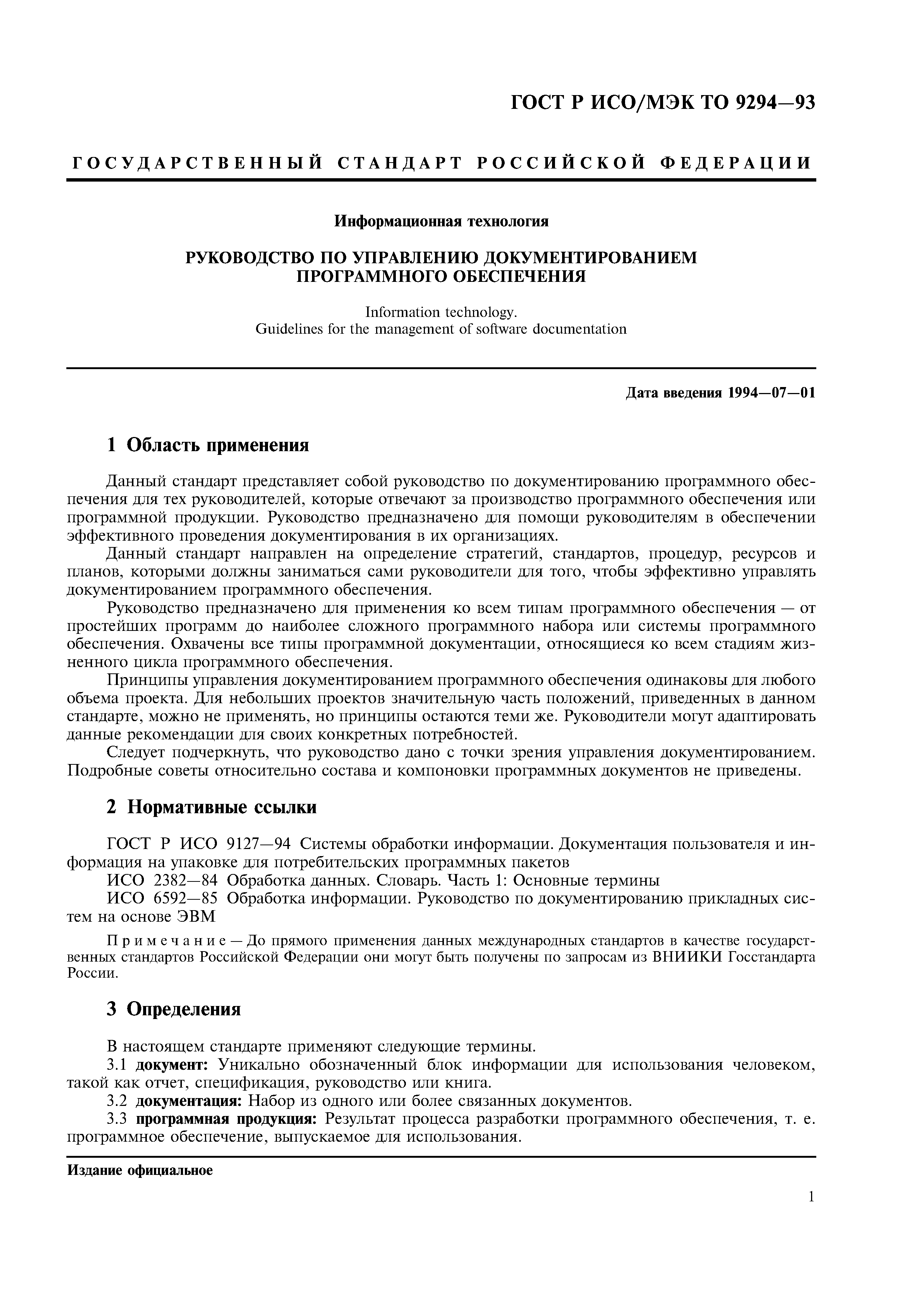 ГОСТ Р ИСО/МЭК ТО 9294—93

ГОСУДАРСТВЕННЫЙ СТАНДАРТ РОССИЙСКОЙ ФЕДЕРАЦИИ

Информационная технология

РУКОВОДСТВО ПО УПРАВЛЕНИЮ ДОКУМЕНТИРОВАНИЕМ ПРОГРАММНОГО ОБЕСПЕЧЕНИЯ

Information technology.
Guidelines for the management of software documentation

Дата введения 1994—07—01

1 Область применения

Данный стандарт представляет собой руководство по документированию программного обеспечения для тех руководителей, которые отвечают за производство программного обеспечения или программной продукции. Руководство предназначено для помощи руководителям в обеспечении эффективного проведения документирования в их организациях.

Данный стандарт направлен на определение стратегий, стандартов, процедур, ресурсов и планов, которыми должны заниматься сами руководители для того, чтобы эффективно управлять документированием программного обеспечения.

Руководство предназначено для применения ко всем типам программного обеспечения — от простейших программ до наиболее сложного программного набора или системы программного обеспечения. Охвачены все типы программной документации, относящиеся ко всем стадиям жизненного цикла программного обеспечения.

Принципы управления документированием программного обеспечения одинаковы для любого объема проекта. Для небольших проектов значительную часть положений, приведенных в данном стандарте, можно не применять, но принципы остаются теми же. Руководители могут адаптировать данные рекомендации для своих конкретных потребностей.

Следует подчеркнуть, что руководство дано с точки зрения управления документированием. Подробные советы относительно состава и компоновки программных документов не приведены.

2 Нормативные ссылки

ГОСТ Р ИСО 9127—94 Системы обработки информации. Документация пользователя и информация на упаковке для потребительских программных пакетов

ИСО 2382—84 Обработка данных. Словарь. Часть 1: Основные термины

ИСО 6592—85 Обработка информации. Руководство по документированию прикладных систем на основе ЭВМ

Примечание — До прямого применения данных международных стандартов в качестве государственных стандартов Российской Федерации они могут быть получены по запросам из ВНИИКИ Госстандарта России.

3 Определения

В настоящем стандарте применяют следующие термины.

3.1 документ: Уникально обозначенный блок информации для использования человеком, такой как отчет, спецификация, руководство или книга.

3.2 документация: Набор из одного или более связанных документов.

3.3 программная продукция: Результат процесса разработки программного обеспечения, т. е. программное обеспечение, выпускаемое для использования.

Издание официальное

1